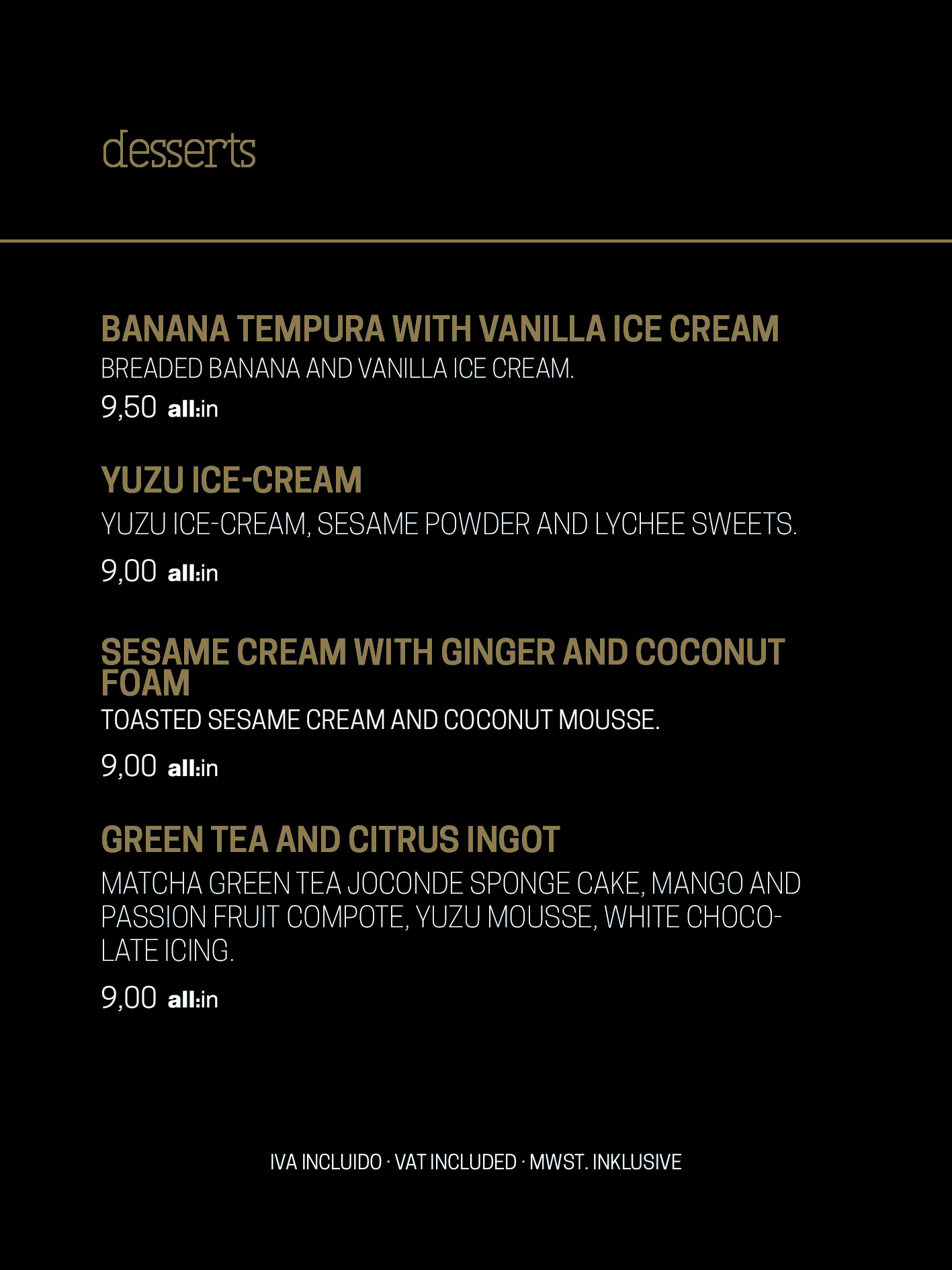 desserts

BANANA TEMPURA WITH VANILLA ICE CREAM
BREADED BANANA AND VANILLA ICE CREAM.
9,50 all:in

YUZU ICE-CREAM
YUZU ICE-CREAM, SESAME POWDER AND LYCHEE SWEETS.
9,00 all:in

SESAME CREAM WITH GINGER AND COCONUT FOAM
TOASTED SESAME CREAM AND COCONUT MOUSSE.
9,00 all:in

GREEN TEA AND CITRUS INGOT
MATCHA GREEN TEA JOCONDE SPONGE CAKE, MANGO AND PASSION FRUIT COMPOTE, YUZU MOUSSE, WHITE CHOCOLATE ICING.
9,00 all:in

IVA INCLUIDO · VAT INCLUDED · MWST. INKLUSIVE